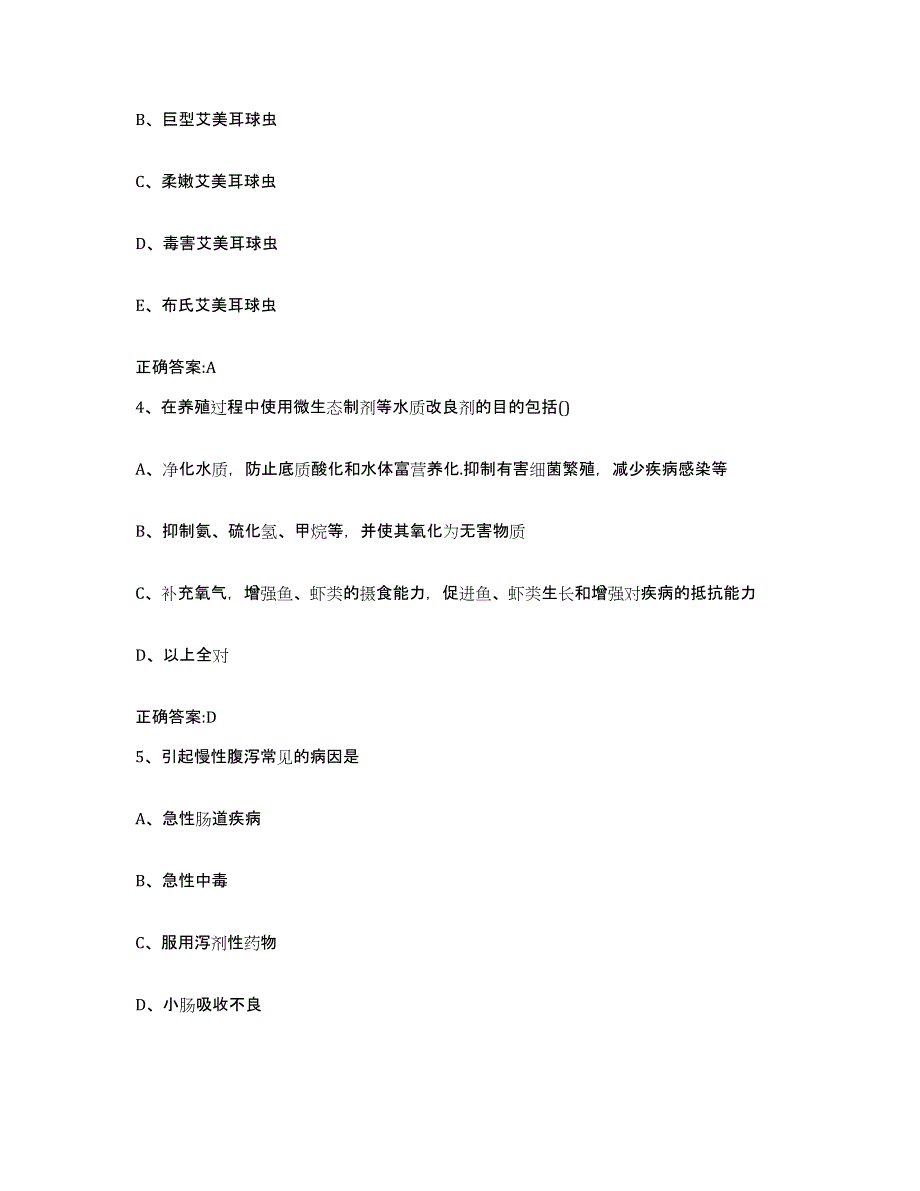 B、巨型艾美耳球虫

C、柔嫩艾美耳球虫

D、毒害艾美耳球虫

E、布氏艾美耳球虫

正确答案:A

4、在养殖过程中使用微生态制剂等水质改良剂的目的包括()

A、净化水质，防止底质酸化和水体富营养化.抑制有害细菌繁殖，减少疾病感染等

B、抑制氨、硫化氢、甲烷等，并使其氧化为无害物质

C、补充氧气，增强鱼、虾类的摄食能力，促进鱼、虾类生长和增强对疾病的抵抗能力

D、以上全对

正确答案:D

5、引起慢性腹泻常见的病因是

A、急性肠道疾病

B、急性中毒

C、服用泻剂性药物

D、小肠吸收不良